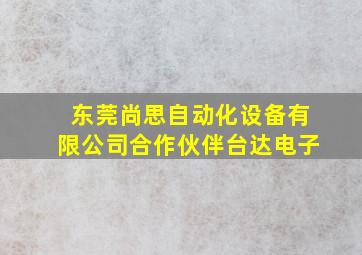 东莞尚思自动化设备有限公司合作伙伴台达电子